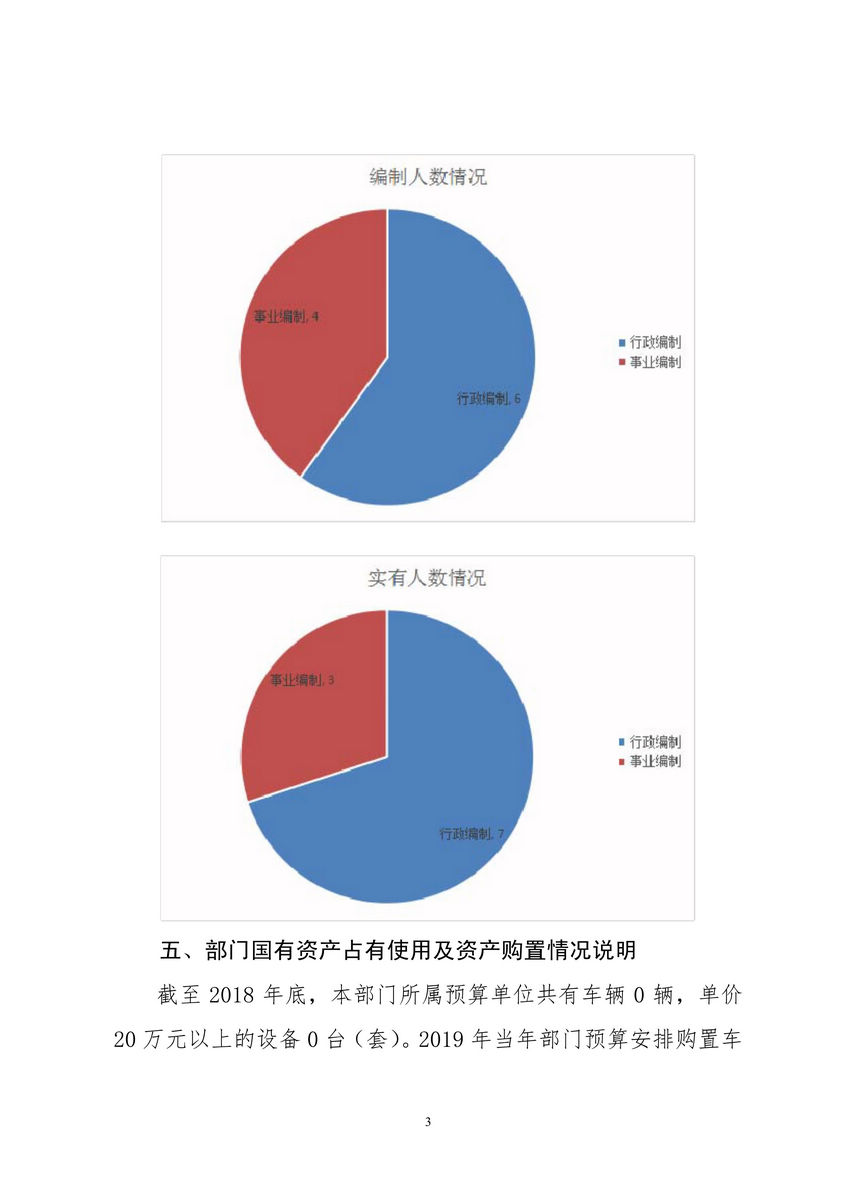 编制人数情况

事业编制, 4

行政编制, 6

行政编制
事业编制

实有人数情况

事业编制, 3

行政编制, 7

行政编制
事业编制

五、部门国有资产占有使用及资产购置情况说明

截至 2018 年底，本部门所属预算单位共有车辆 0 辆，单价 20 万元以上的设备 0 台（套）。2019 年当年部门预算安排购置车

3